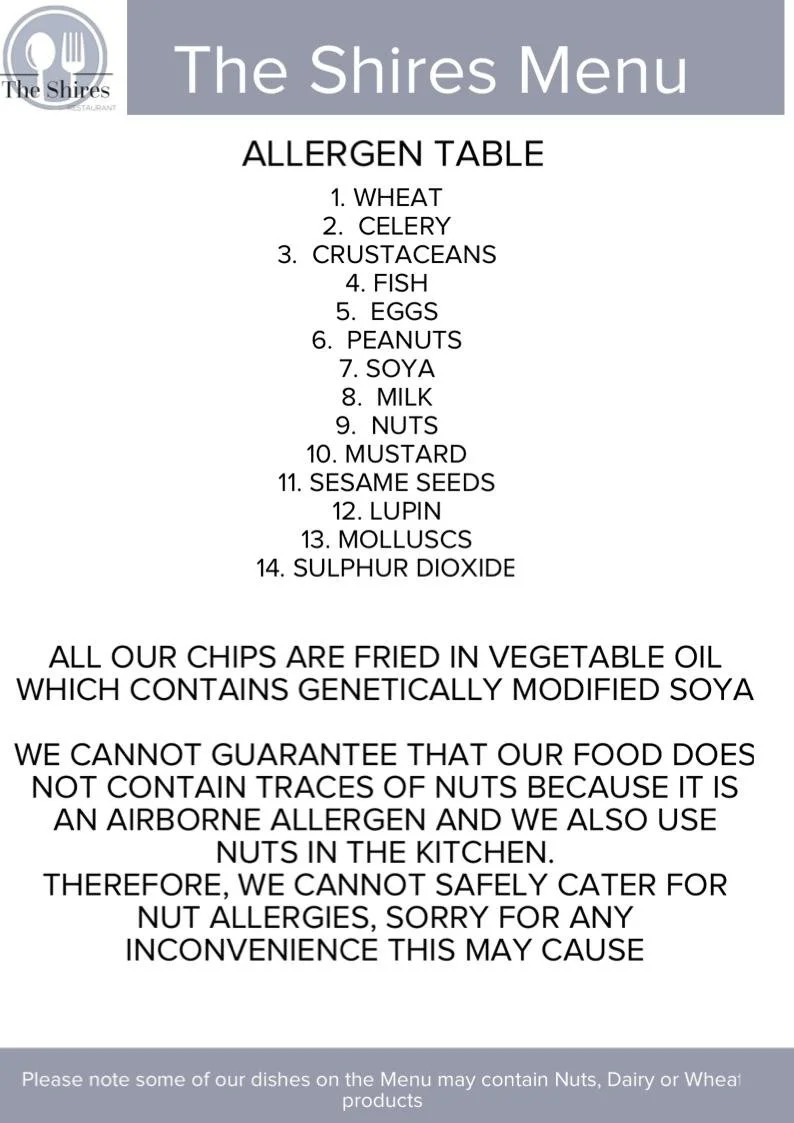 The Shires
RESTAURANT

The Shires Menu

ALLERGEN TABLE

1. WHEAT
2. CELERY
3. CRUSTACEANS
4. FISH
5. EGGS
6. PEANUTS
7. SOYA
8. MILK
9. NUTS
10. MUSTARD
11. SESAME SEEDS
12. LUPIN
13. MOLLUSCS
14. SULPHUR DIOXIDE

ALL OUR CHIPS ARE FRIED IN VEGETABLE OIL WHICH CONTAINS GENETICALLY MODIFIED SOYA

WE CANNOT GUARANTEE THAT OUR FOOD DOES NOT CONTAIN TRACES OF NUTS BECAUSE IT IS AN AIRBORNE ALLERGEN AND WE ALSO USE NUTS IN THE KITCHEN.
THEREFORE, WE CANNOT SAFELY CATER FOR NUT ALLERGIES, SORRY FOR ANY INCONVENIENCE THIS MAY CAUSE

Please note some of our dishes on the Menu may contain Nuts, Dairy or Wheat products